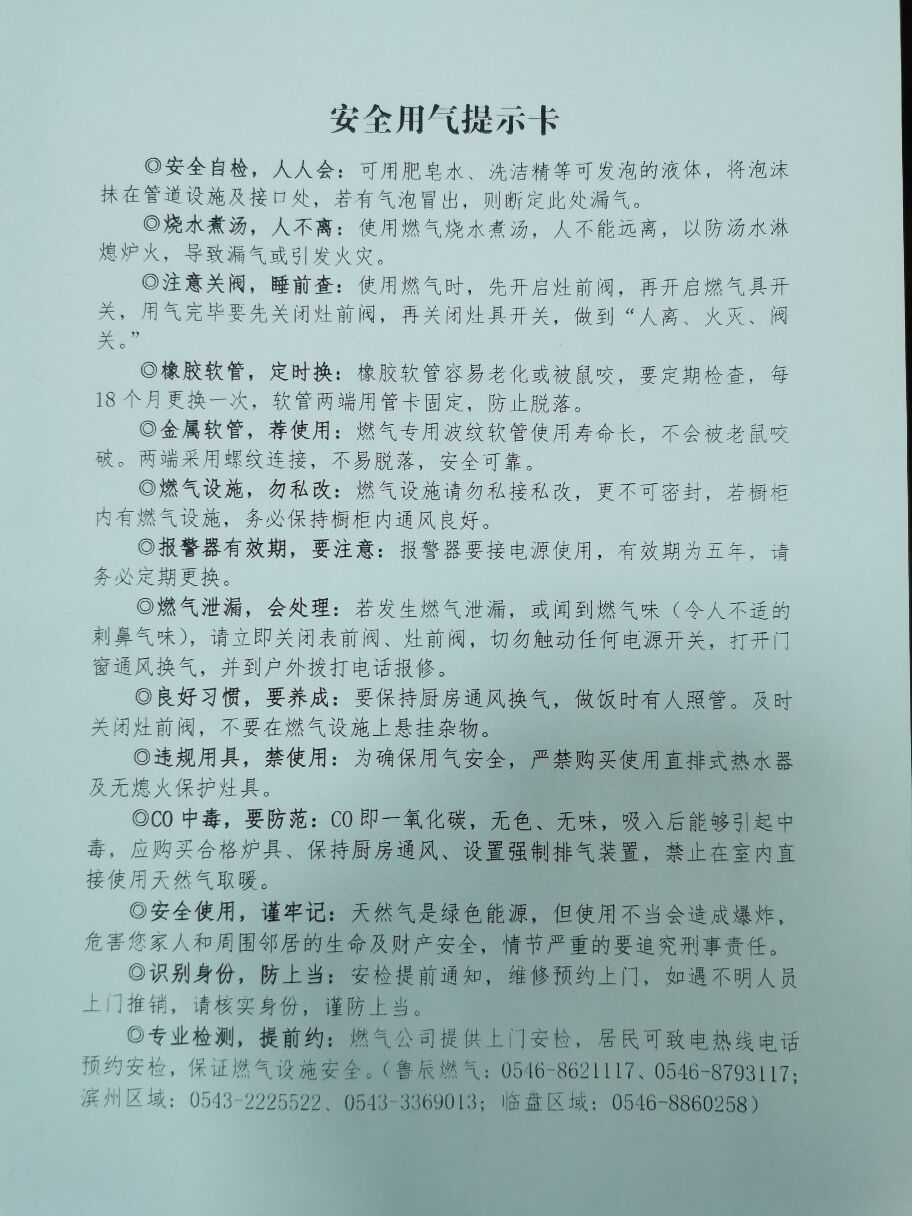 安全用气提示卡

◎安全自检，人人会：可用肥皂水、洗洁精等可发泡的液体，将泡沫抹在管道设施及接口处，若有气泡冒出，则断定此处漏气。

◎烧水煮汤，人不离：使用燃气烧水煮汤，人不能远离，以防汤水淋熄炉火，导致漏气或引发火灾。

◎注意关阀，睡前查：使用燃气时，先开启灶前阀，再开启燃气具开关，用气完毕要先关闭灶前阀，再关闭灶具开关，做到“人离、火灭、阀关。”

◎橡胶软管，定时换：橡胶软管容易老化或被鼠咬，要定期检查，每18个月更换一次，软管两端用管卡固定，防止脱落。

◎金属软管，荐使用：燃气专用波纹软管使用寿命长，不会被老鼠咬破。两端采用螺纹连接，不易脱落，安全可靠。

◎燃气设施，勿私改：燃气设施请勿私接私改，更不可密封，若橱柜内有燃气设施，务必保持橱柜内通风良好。

◎报警器有效期，要注意：报警器要接电源使用，有效期为五年，请务必定期更换。

◎燃气泄漏，会处理：若发生燃气泄漏，或闻到燃气味（令人不适的刺鼻气味），请立即关闭表前阀、灶前阀，切勿触动任何电源开关，打开门窗通风换气，并到户外拨打电话报修。

◎良好习惯，要养成：要保持厨房通风换气，做饭时有人照管。及时关闭灶前阀，不要在燃气设施上悬挂杂物。

◎违规用具，禁使用：为确保用气安全，严禁购买使用直排式热水器及无熄火保护灶具。

◎CO中毒，要防范：CO即一氧化碳，无色、无味，吸入后能够引起中毒，应购买合格炉具、保持厨房通风、设置强制排气装置，禁止在室内直接使用天然气取暖。

◎安全使用，谨牢记：天然气是绿色能源，但使用不当会造成爆炸，危害您家人和周围邻居的生命及财产安全，情节严重的要追究刑事责任。

◎识别身份，防上当：安检提前通知，维修预约上门，如遇不明人员上门推销，请核实身份，谨防上当。

◎专业检测，提前约：燃气公司提供上门安检，居民可致电热线电话预约安检，保证燃气设施安全。（鲁辰燃气：0546-8621117、0546-8793117；滨州区域：0543-2225522、0543-3369013；临盘区域：0546-8860258）